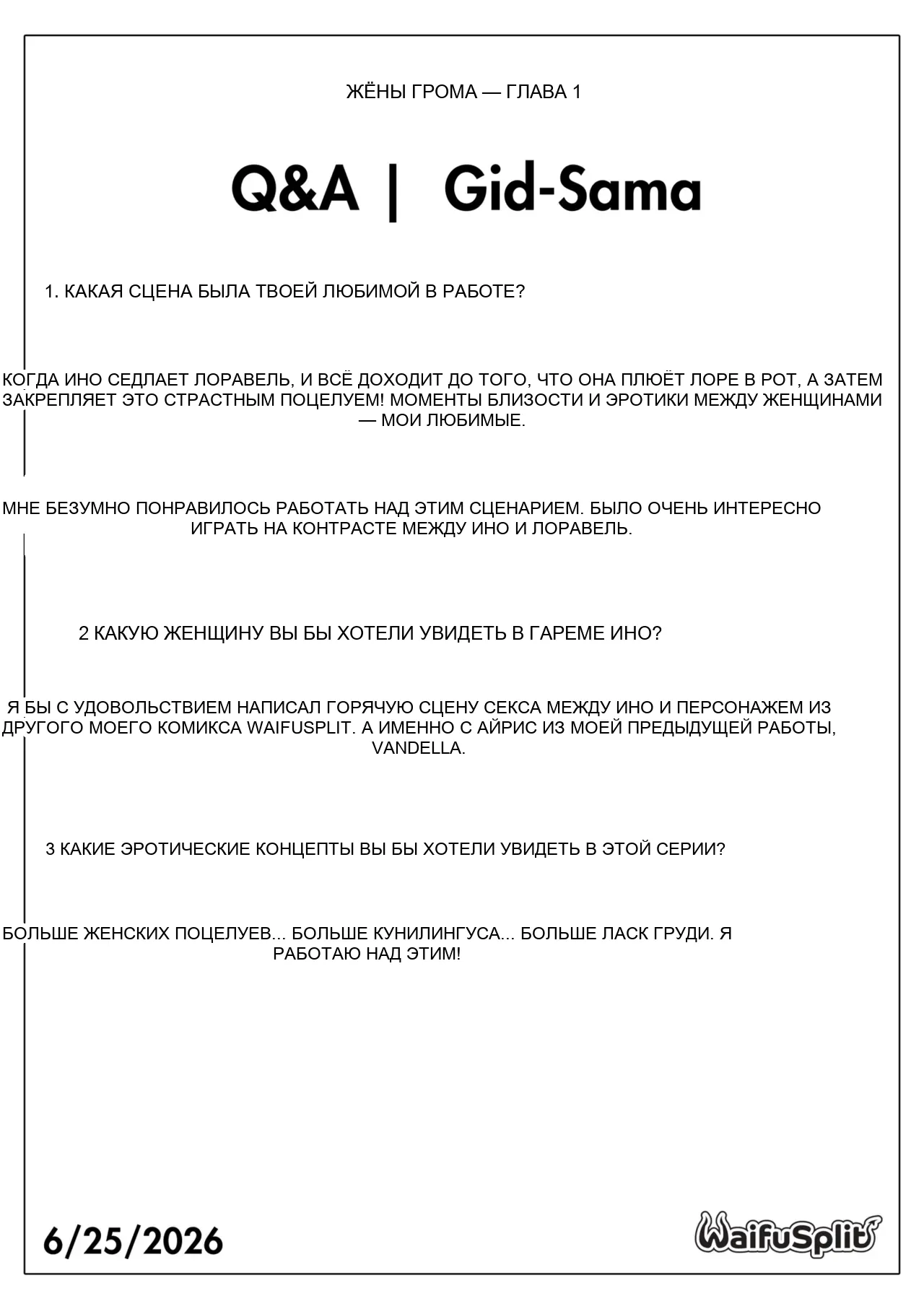 ЖЁНЫ ГРОМА — ГЛАВА 1

Q&A | Gid-Sama

1. КАКАЯ СЦЕНА БЫЛА ТВОЕЙ ЛЮБИМОЙ В РАБОТЕ?

КОГДА ИНО СЕДЛАЕТ ЛОРАВЕЛЬ, И ВСЁ ДОХОДИТ ДО ТОГО, ЧТО ОНА ПЛЮЁТ ЛОРЕ В РОТ, А ЗАТЕМ ЗАКРЕПЛЯЕТ ЭТО СТРАСТНЫМ ПОЦЕЛУЕМ! МОМЕНТЫ БЛИЗОСТИ И ЭРОТИКИ МЕЖДУ ЖЕНЩИНАМИ — МОИ ЛЮБИМЫЕ.

МНЕ БЕЗУМНО ПОНРАВИЛОСЬ РАБОТАТЬ НАД ЭТИМ СЦЕНАРИЕМ. БЫЛО ОЧЕНЬ ИНТЕРЕСНО ИГРАТЬ НА КОНТРАСТЕ МЕЖДУ ИНО И ЛОРАВЕЛЬ.

2 КАКУЮ ЖЕНЩИНУ ВЫ БЫ ХОТЕЛИ УВИДЕТЬ В ГАРЕМЕ ИНО?

Я БЫ С УДОВОЛЬСТВИЕМ НАПИСАЛ ГОРЯЧУЮ СЦЕНУ СЕКСА МЕЖДУ ИНО И ПЕРСОНАЖЕМ ИЗ ДРУГОГО МОЕГО КОМИКСА WAIFUSPLIT. А ИМЕННО С АЙРИС ИЗ МОЕЙ ПРЕДЫДУЩЕЙ РАБОТЫ, VANDELLA.

3 КАКИЕ ЭРОТИЧЕСКИЕ КОНЦЕПТЫ ВЫ БЫ ХОТЕЛИ УВИДЕТЬ В ЭТОЙ СЕРИИ?

БОЛЬШЕ ЖЕНСКИХ ПОЦЕЛУЕВ... БОЛЬШЕ КУНИЛИНГУСА... БОЛЬШЕ ЛАСК ГРУДИ. Я РАБОТАЮ НАД ЭТИМ!

6/25/2026

WaifuSplit